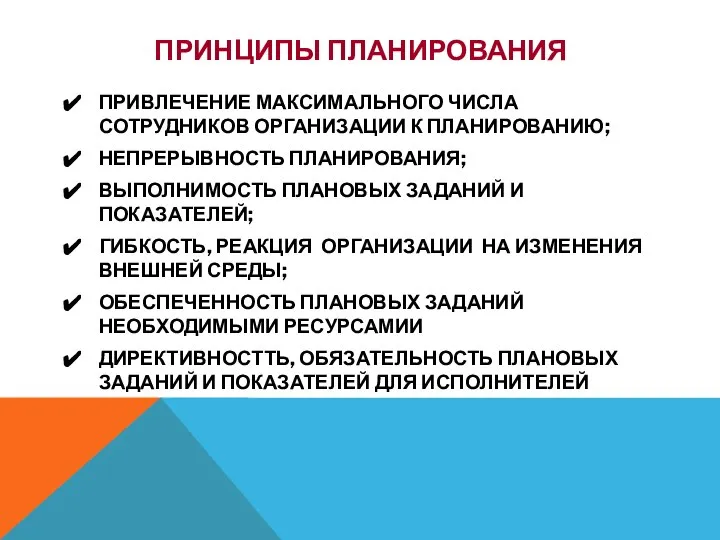 ПРИНЦИПЫ ПЛАНИРОВАНИЯ

✔ ПРИВЛЕЧЕНИЕ МАКСИМАЛЬНОГО ЧИСЛА СОТРУДНИКОВ ОРГАНИЗАЦИИ К ПЛАНИРОВАНИЮ;

✔ НЕПРЕРЫВНОСТЬ ПЛАНИРОВАНИЯ;

✔ ВЫПОЛНИМОСТЬ ПЛАНОВЫХ ЗАДАНИЙ И ПОКАЗАТЕЛЕЙ;

✔ ГИБКОСТЬ, РЕАКЦИЯ ОРГАНИЗАЦИИ НА ИЗМЕНЕНИЯ ВНЕШНЕЙ СРЕДЫ;

✔ ОБЕСПЕЧЕННОСТЬ ПЛАНОВЫХ ЗАДАНИЙ НЕОБХОДИМЫМИ РЕСУРСАМИИ

✔ ДИРЕКТИВНОСТТЬ, ОБЯЗАТЕЛЬНОСТЬ ПЛАНОВЫХ ЗАДАНИЙ И ПОКАЗАТЕЛЕЙ ДЛЯ ИСПОЛНИТЕЛЕЙ